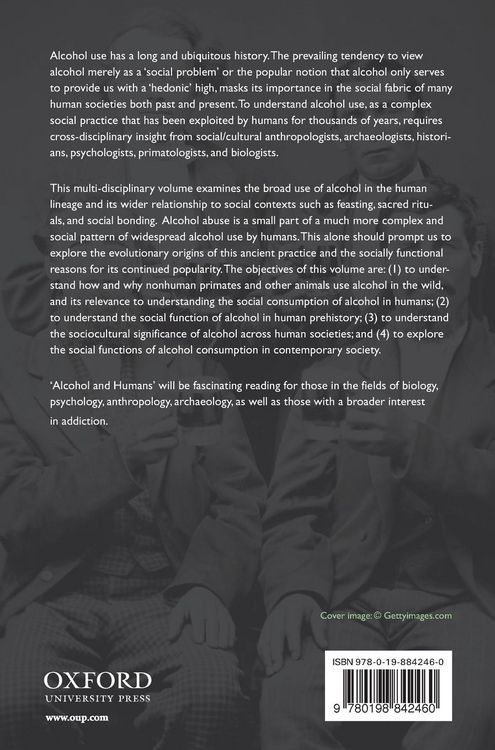 Alcohol use has a long and ubiquitous history. The prevailing tendency to view alcohol merely as a 'social problem' or the popular notion that alcohol only serves to provide us with a 'hedonic' high, masks its importance in the social fabric of many human societies both past and present. To understand alcohol use, as a complex social practice that has been exploited by humans for thousands of years, requires cross-disciplinary insight from social/cultural anthropologists, archaeologists, historians, psychologists, primatologists, and biologists.

This multi-disciplinary volume examines the broad use of alcohol in the human lineage and its wider relationship to social contexts such as feasting, sacred rituals, and social bonding. Alcohol abuse is a small part of a much more complex and social pattern of widespread alcohol use by humans. This alone should prompt us to explore the evolutionary origins of this ancient practice and the socially functional reasons for its continued popularity. The objectives of this volume are: (1) to understand how and why nonhuman primates and other animals use alcohol in the wild, and its relevance to understanding the social consumption of alcohol in humans; (2) to understand the social function of alcohol in human prehistory; (3) to understand the sociocultural significance of alcohol across human societies; and (4) to explore the social functions of alcohol consumption in contemporary society.

'Alcohol and Humans' will be fascinating reading for those in the fields of biology, psychology, anthropology, archaeology, as well as those with a broader interest in addiction.

Cover image: © Gettyimages.com

OXFORD
UNIVERSITY PRESS
www.oup.com

ISBN 978-0-19-884246-0
9 780198 842460